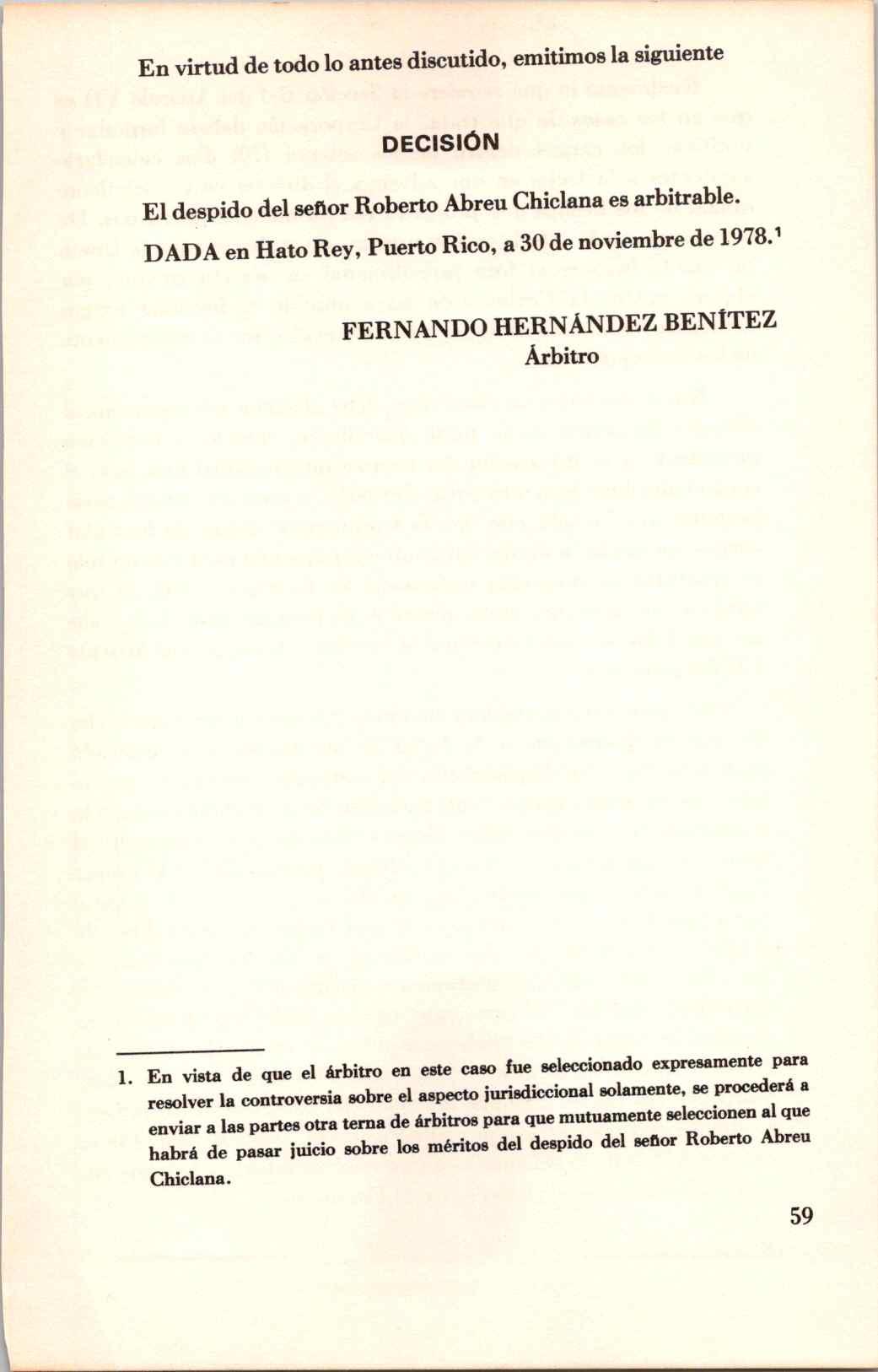 En virtud de todo lo antes discutido, emitimos la siguiente

DECISIÓN

El despido del señor Roberto Abreu Chiclana es arbitrable.

DADA en Hato Rey, Puerto Rico, a 30 de noviembre de 1978.$^1$

FERNANDO HERNÁNDEZ BENÍTEZ
Árbitro

1. En vista de que el árbitro en este caso fue seleccionado expresamente para resolver la controversia sobre el aspecto jurisdiccional solamente, se procederá a enviar a las partes otra terna de árbitros para que mutuamente seleccionen al que habrá de pasar juicio sobre los méritos del despido del señor Roberto Abreu Chiclana.

59